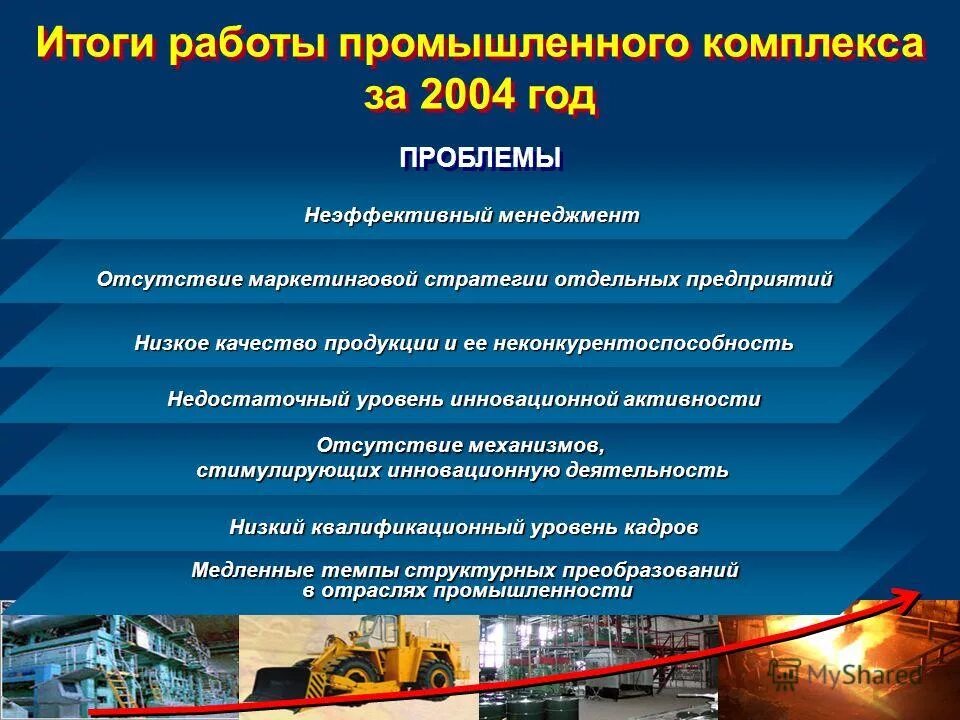 Итоги работы промышленного комплекса за 2004 год

ПРОБЛЕМЫ

Неэффективный менеджмент

Отсутствие маркетинговой стратегии отдельных предприятий

Низкое качество продукции и ее неконкурентоспособность

Недостаточный уровень инновационной активности

Отсутствие механизмов, стимулирующих инновационную деятельность

Низкий квалификационный уровень кадров

Медленные темпы структурных преобразований в отраслях промышленности

MyShared